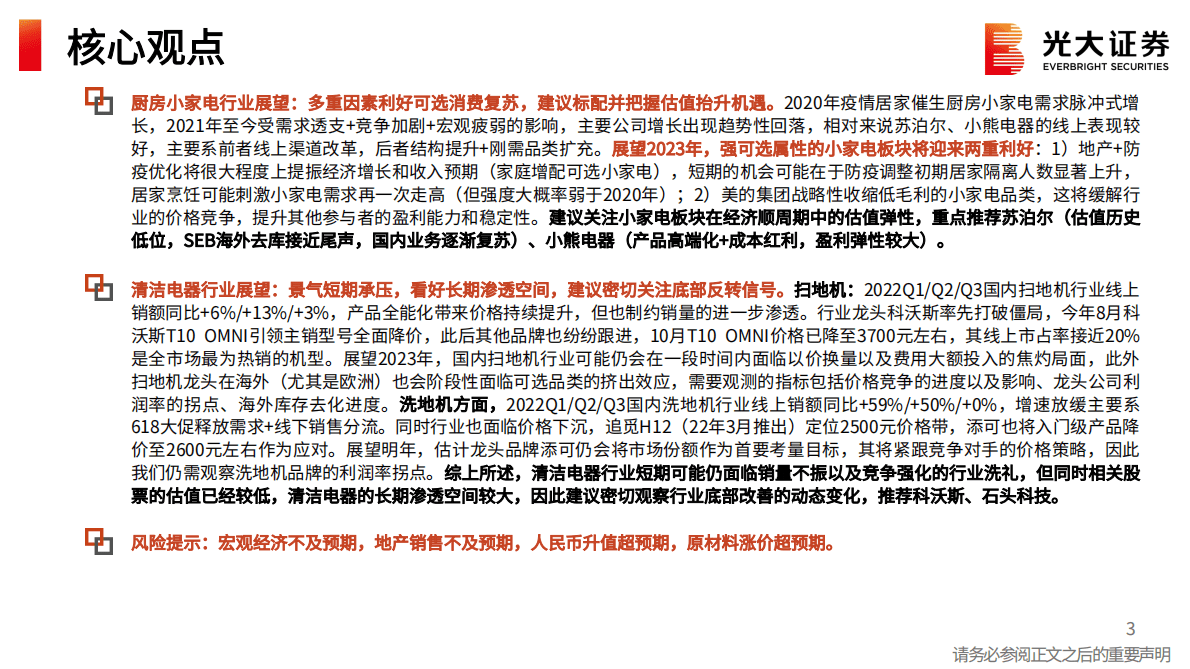 核心观点

光大证券
EVERBRIGHT SECURITIES

厨房小家电行业展望：多重因素利好可选消费复苏，建议标配并把握估值抬升机遇。2020年疫情居家催生厨房小家电需求脉冲式增长，2021年至今受需求透支+竞争加剧+宏观疲弱的影响，主要公司增长出现趋势性回落，相对来说苏泊尔、小熊电器的线上表现较好，主要系前者线上渠道改革，后者结构提升+刚需品类扩充。展望2023年，强可选属性的小家电板块将迎来两重利好：1）地产+防疫优化将很大程度上提振经济增长和收入预期（家庭增配可选小家电），短期的机会可能在于防疫调整初期居家隔离人数显著上升，居家烹饪可能刺激小家电需求再一次走高（但强度大概率弱于2020年）；2）美的集团战略性收缩低毛利的小家电品类，这将缓解行业的价格竞争，提升其他参与者的盈利能力和稳定性。建议关注小家电板块在经济顺周期中的估值弹性，重点推荐苏泊尔（估值历史低位，SEB海外去库接近尾声，国内业务逐渐复苏）、小熊电器（产品高端化+成本红利，盈利弹性较大）。

清洁电器行业展望：景气短期承压，看好长期渗透空间，建议密切关注底部反转信号。扫地机：2022Q1/Q2/Q3国内扫地机行业线上销额同比+6%/+13%/+3%，产品全能化带来价格持续提升，但也制约销量的进一步渗透。行业龙头科沃斯率先打破僵局，今年8月科沃斯T10 OMNI引领主销型号全面降价，此后其他品牌也纷纷跟进，10月T10 OMNI价格已降至3700元左右，其线上市占率接近20%是全市场最为热销的机型。展望2023年，国内扫地机行业可能仍会在一段时间内面临以价换量以及费用大额投入的焦灼局面，此外扫地机龙头在海外（尤其是欧洲）也会阶段性面临可选品类的挤出效应，需要观测的指标包括价格竞争的进度以及影响、龙头公司利润率的拐点、海外库存去化进度。洗地机方面，2022Q1/Q2/Q3国内洗地机行业线上销额同比+59%/+50%/+0%，增速放缓主要系618大促释放需求+线下销售分流。同时行业也面临价格下沉，追觅H12（22年3月推出）定位2500元价格带，添可也将入门级产品降价至2600元左右作为应对。展望明年，估计龙头品牌添可仍会将市场份额作为首要考量目标，其将紧跟竞争对手的价格策略，因此我们仍需观察洗地机品牌的利润率拐点。综上所述，清洁电器行业短期可能仍面临销量不振以及竞争强化的行业洗礼，但同时相关股票的估值已经较低，清洁电器的长期渗透空间较大，因此建议密切观察行业底部改善的动态变化，推荐科沃斯、石头科技。

风险提示：宏观经济不及预期，地产销售不及预期，人民币升值超预期，原材料涨价超预期。

3

请务必参阅正文之后的重要声明